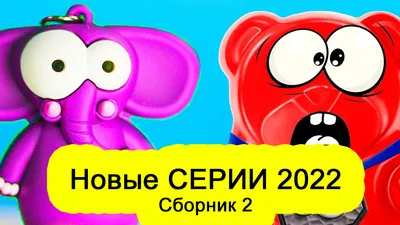 Новые СЕРИИ 2022
Сборник 2